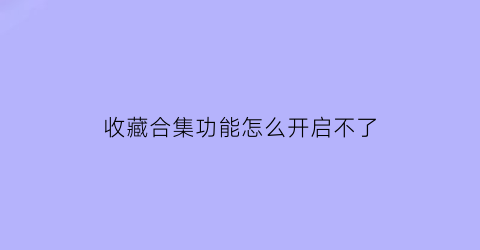 收藏合集功能怎么开启不了